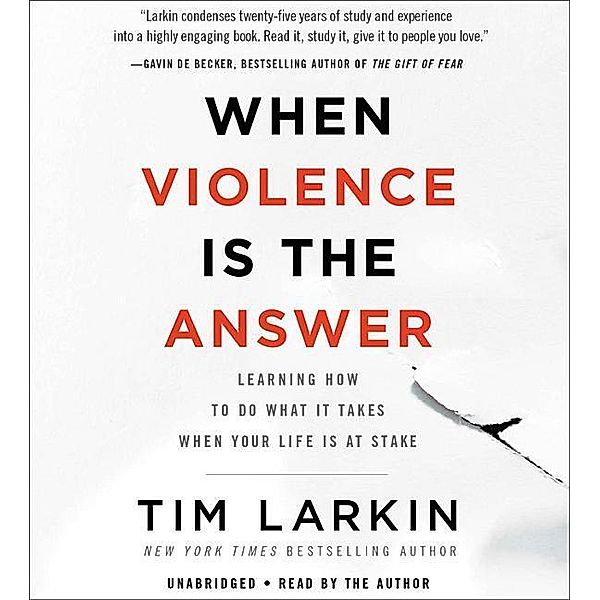 "Larkin condenses twenty-five years of study and experience into a highly engaging book. Read it, study it, give it to people you love."
—GAVIN DE BECKER, BESTSELLING AUTHOR OF THE GIFT OF FEAR

WHEN VIOLENCE IS THE ANSWER

LEARNING HOW TO DO WHAT IT TAKES WHEN YOUR LIFE IS AT STAKE

TIM LARKIN

NEW YORK TIMES BESTSELLING AUTHOR

UNABRIDGED • READ BY THE AUTHOR